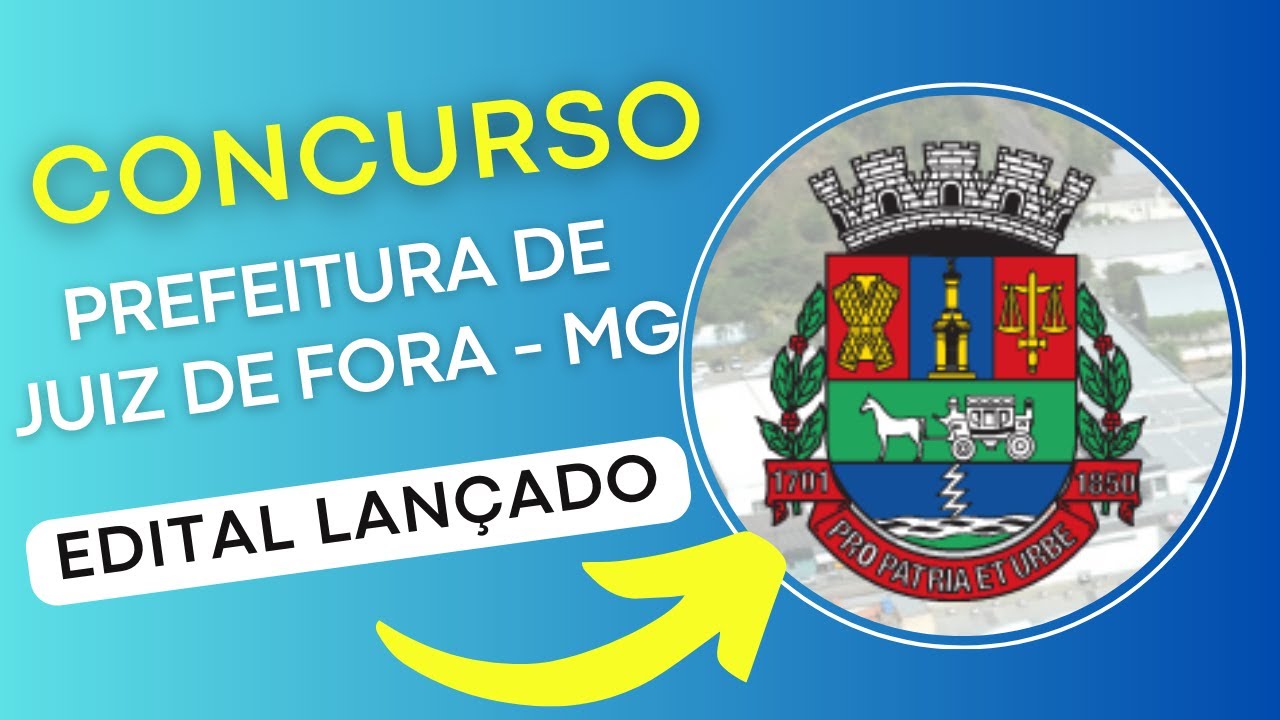 CONCURSO

PREFEITURA DE JUIZ DE FORA - MG

EDITAL LANÇADO

1701

1850

PRO PATRIA ET URBE